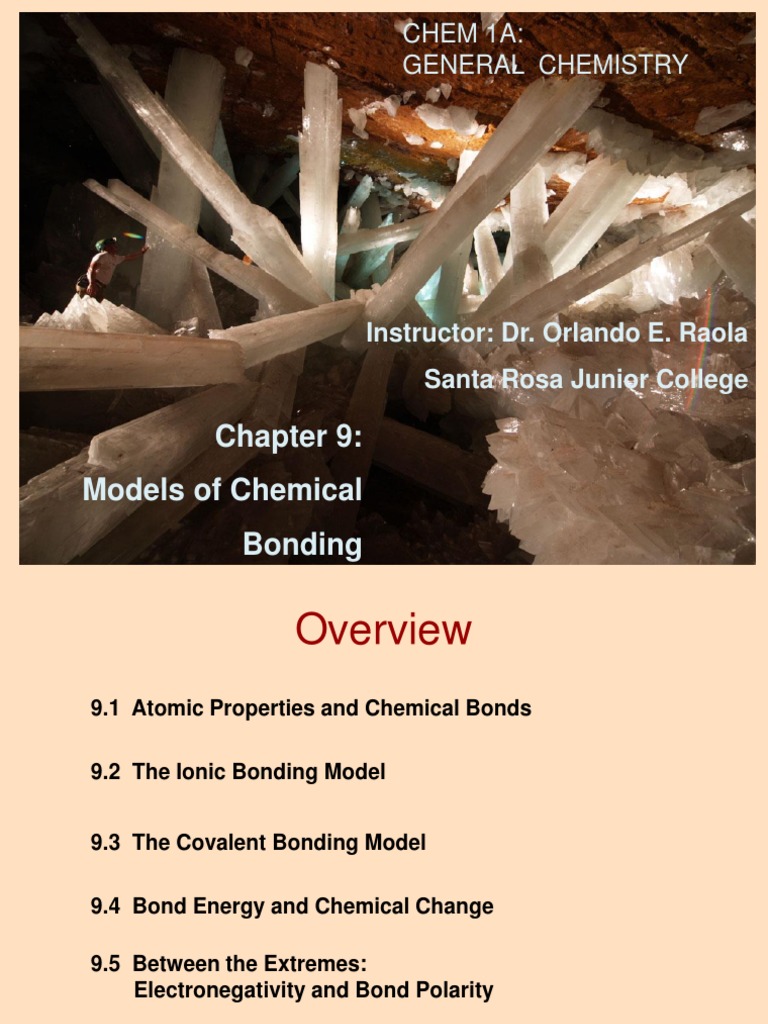 CHEM 1A:
GENERAL CHEMISTRY

Instructor: Dr. Orlando E. Raola

Santa Rosa Junior College

Chapter 9:
Models of Chemical
Bonding

Overview

9.1 Atomic Properties and Chemical Bonds

9.2 The Ionic Bonding Model

9.3 The Covalent Bonding Model

9.4 Bond Energy and Chemical Change

9.5 Between the Extremes:
Electronegativity and Bond Polarity